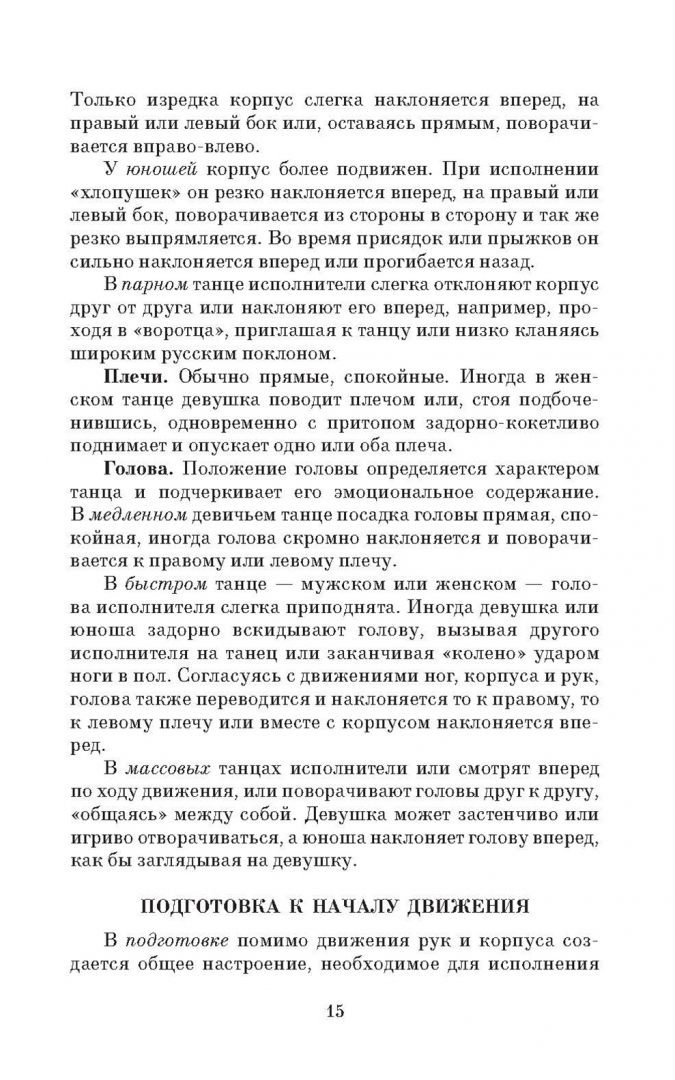 Только изредка корпус слегка наклоняется вперед, на правый или левый бок или, оставаясь прямым, поворачивается вправо-влево.

У юношей корпус более подвижен. При исполнении «хлопушек» он резко наклоняется вперед, на правый или левый бок, поворачивается из стороны в сторону и так же резко выпрямляется. Во время присядок или прыжков он сильно наклоняется вперед или прогибается назад.

В парном танце исполнители слегка отклоняют корпус друг от друга или наклоняют его вперед, например, проходя в «воротца», приглашая к танцу или низко кланяясь широким русским поклоном.

Плечи. Обычно прямые, спокойные. Иногда в женском танце девушка поводит плечом или, стоя подбоченившись, одновременно с притопом задорно-кокетливо поднимает и опускает одно или оба плеча.

Голова. Положение головы определяется характером танца и подчеркивает его эмоциональное содержание. В медленном девичьем танце посадка головы прямая, спокойная, иногда голова скромно наклоняется и поворачивается к правому или левому плечу.

В быстром танце — мужском или женском — голова исполнителя слегка приподнята. Иногда девушка или юноша задорно вскидывают голову, вызывая другого исполнителя на танец или заканчивая «колено» ударом ноги в пол. Согласуясь с движениями ног, корпуса и рук, голова также переводится и наклоняется то к правому, то к левому плечу или вместе с корпусом наклоняется вперед.

В массовых танцах исполнители или смотрят вперед по ходу движения, или поворачивают головы друг к другу, «общаясь» между собой. Девушка может застенчиво или игриво отворачиваться, а юноша наклоняет голову вперед, как бы заглядывая на девушку.

ПОДГОТОВКА К НАЧАЛУ ДВИЖЕНИЯ

В подготовке помимо движения рук и корпуса создается общее настроение, необходимое для исполнения

15